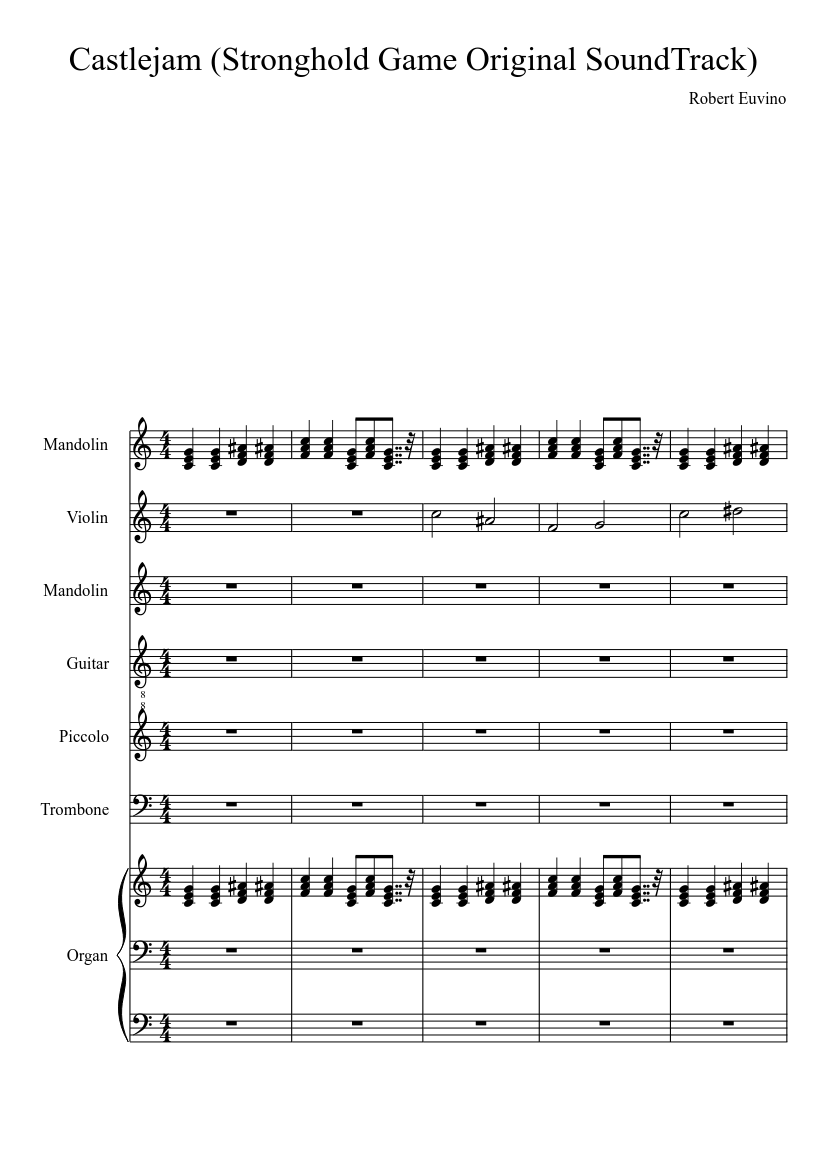 Castlejam (Stronghold Game Original SoundTrack)

Robert Euvino

Mandolin

Violin

Mandolin

Guitar

Piccolo

Trombone

Organ